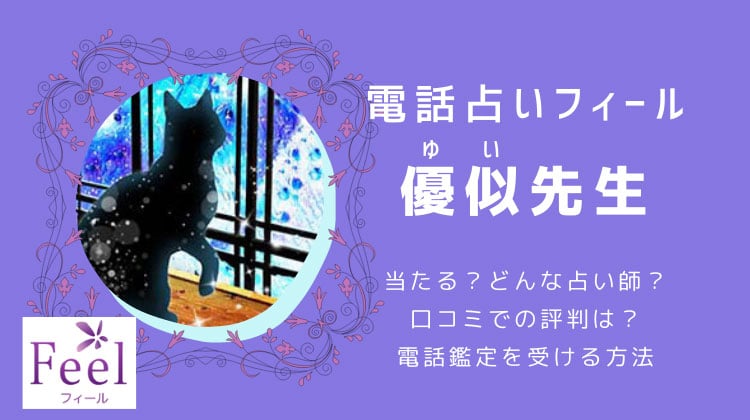 電話占いフィール
ゆ い
優似先生

当たる？どんな占い師？
口コミでの評判は？
電話鑑定を受ける方法

Feel
フィール